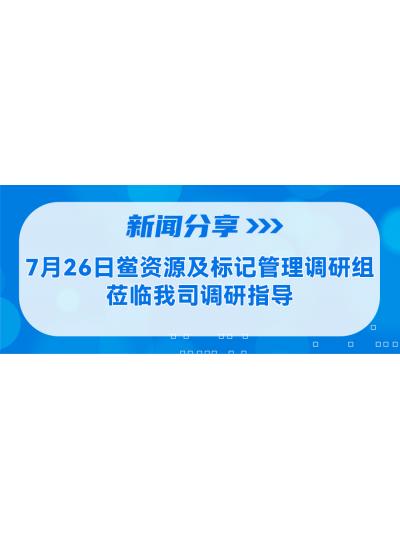 新闻分享 >>>

7月26日鲎资源及标记管理调研组莅临我司调研指导